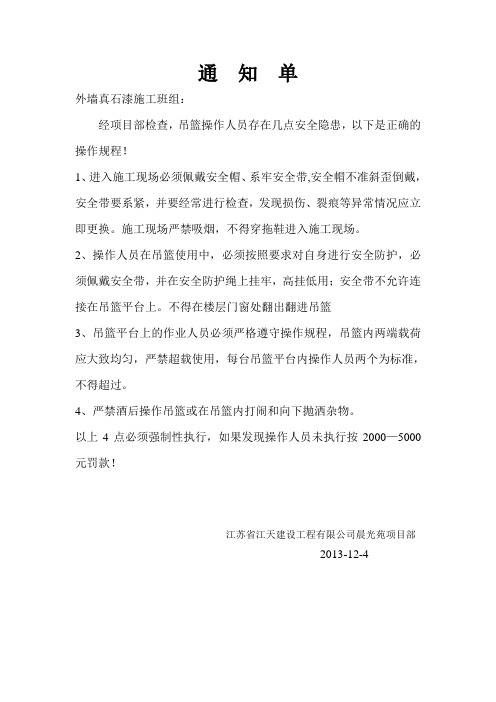 通 知 单

外墙真石漆施工班组：

经项目部检查，吊篮操作人员存在几点安全隐患，以下是正确的操作规程！

1、进入施工现场必须佩戴安全帽、系牢安全带,安全帽不准斜歪倒戴，安全带要系紧，并要经常进行检查，发现损伤、裂痕等异常情况应立即更换。施工现场严禁吸烟，不得穿拖鞋进入施工现场。

2、操作人员在吊篮使用中，必须按照要求对自身进行安全防护，必须佩戴安全带，并在安全防护绳上挂牢，高挂低用；安全带不允许连接在吊篮平台上。不得在楼层门窗处翻出翻进吊篮

3、吊篮平台上的作业人员必须严格遵守操作规程，吊篮内两端载荷应大致均匀，严禁超载使用，每台吊篮平台内操作人员两个为标准，不得超过。

4、严禁酒后操作吊篮或在吊篮内打闹和向下抛洒杂物。

以上 4 点必须强制性执行，如果发现操作人员未执行按 2000—5000 元罚款！

江苏省江天建设工程有限公司晨光苑项目部

2013-12-4